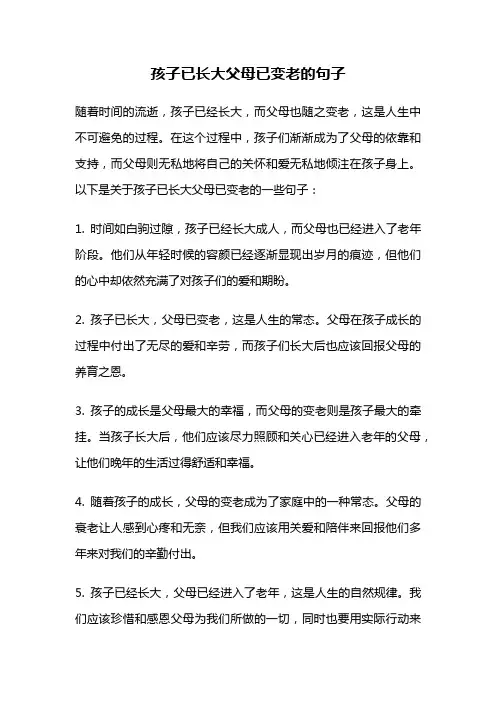 孩子已长大父母已变老的句子

随着时间的流逝，孩子已经长大，而父母也随之变老，这是人生中不可避免的过程。在这个过程中，孩子们渐渐成为了父母的依靠和支持，而父母则无私地将自己的关怀和爱无私地倾注在孩子身上。以下是关于孩子已长大父母已变老的一些句子：

1. 时间如白驹过隙，孩子已经长大成人，而父母也已经进入了老年阶段。他们从年轻时候的容颜已经逐渐显现出岁月的痕迹，但他们的心中却依然充满了对孩子们的爱和期盼。

2. 孩子已长大，父母已变老，这是人生的常态。父母在孩子成长的过程中付出了无尽的爱和辛劳，而孩子们长大后也应该回报父母的养育之恩。

3. 孩子的成长是父母最大的幸福，而父母的变老则是孩子最大的牵挂。当孩子长大后，他们应该尽力照顾和关心已经进入老年的父母，让他们晚年的生活过得舒适和幸福。

4. 随着孩子的成长，父母的变老成为了家庭中的一种常态。父母的衰老让人感到心疼和无奈，但我们应该用关爱和陪伴来回报他们多年来对我们的辛勤付出。

5. 孩子已经长大，父母已经进入了老年，这是人生的自然规律。我们应该珍惜和感恩父母为我们所做的一切，同时也要用实际行动来